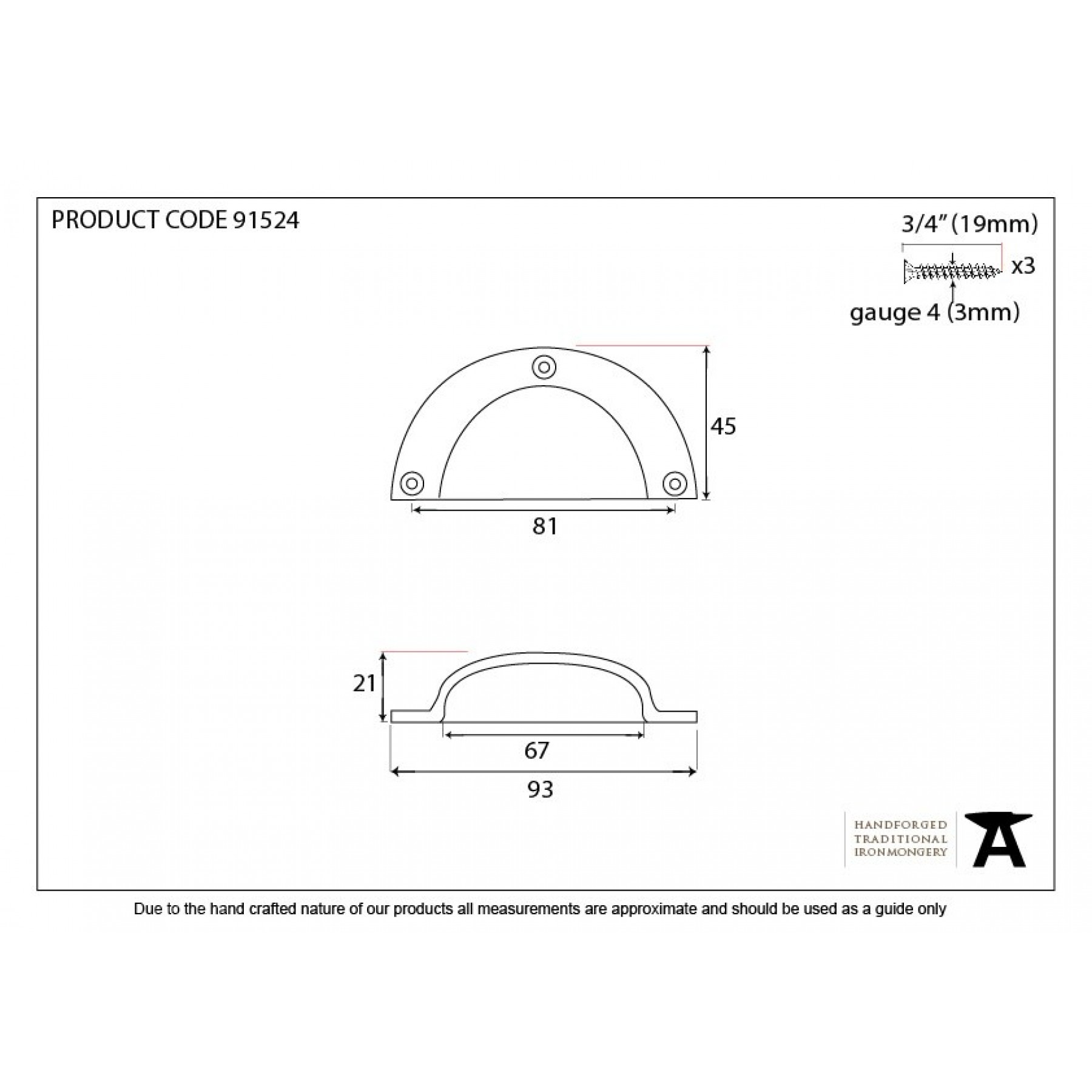 PRODUCT CODE 91524

3/4" (19mm)

x3

gauge 4 (3mm)

45

81

21

67

93

HANDFORGED
TRADITIONAL
IRONMONGERY

Due to the hand crafted nature of our products all measurements are approximate and should be used as a guide only